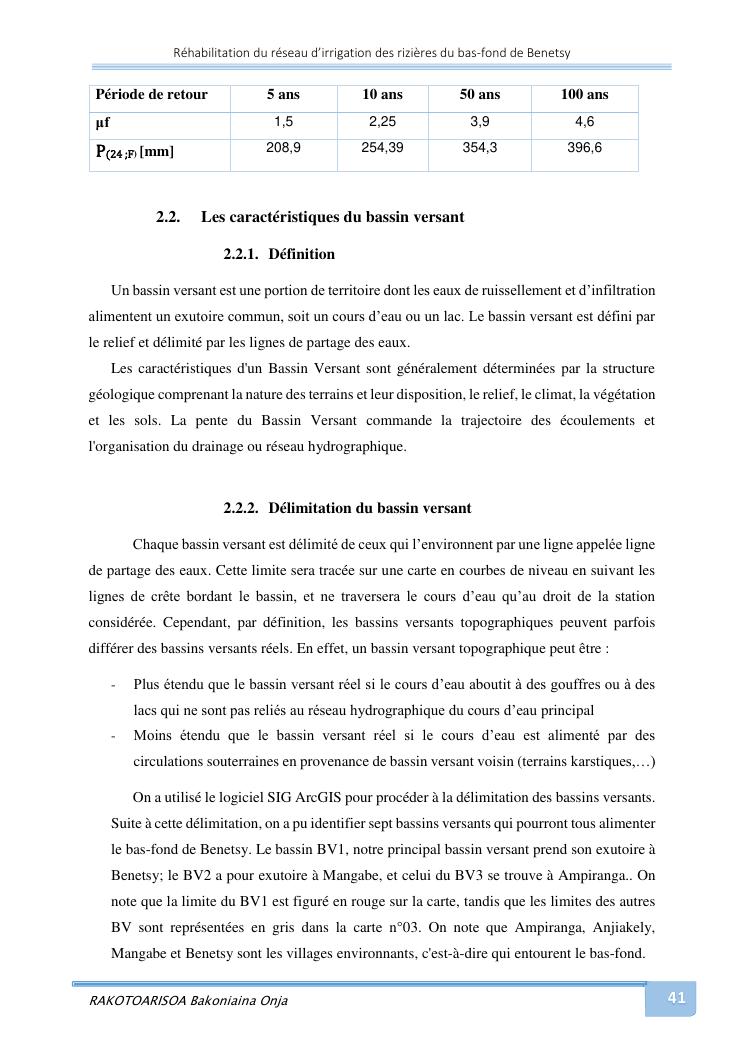 Réhabilitation du réseau d'irrigation des rizières du bas-fond de Benetsy

| Période de retour | 5 ans | 10 ans | 50 ans | 100 ans |
|---|---|---|---|---|
| µf | 1,5 | 2,25 | 3,9 | 4,6 |
| $P_{(24\,;F)}$ [mm] | 208,9 | 254,39 | 354,3 | 396,6 |

2.2. Les caractéristiques du bassin versant

2.2.1. Définition

Un bassin versant est une portion de territoire dont les eaux de ruissellement et d'infiltration alimentent un exutoire commun, soit un cours d'eau ou un lac. Le bassin versant est défini par le relief et délimité par les lignes de partage des eaux.

Les caractéristiques d'un Bassin Versant sont généralement déterminées par la structure géologique comprenant la nature des terrains et leur disposition, le relief, le climat, la végétation et les sols. La pente du Bassin Versant commande la trajectoire des écoulements et l'organisation du drainage ou réseau hydrographique.

2.2.2. Délimitation du bassin versant

Chaque bassin versant est délimité de ceux qui l'environnent par une ligne appelée ligne de partage des eaux. Cette limite sera tracée sur une carte en courbes de niveau en suivant les lignes de crête bordant le bassin, et ne traversera le cours d'eau qu'au droit de la station considérée. Cependant, par définition, les bassins versants topographiques peuvent parfois différer des bassins versants réels. En effet, un bassin versant topographique peut être :

- Plus étendu que le bassin versant réel si le cours d'eau aboutit à des gouffres ou à des lacs qui ne sont pas reliés au réseau hydrographique du cours d'eau principal
- Moins étendu que le bassin versant réel si le cours d'eau est alimenté par des circulations souterraines en provenance de bassin versant voisin (terrains karstiques,…)

On a utilisé le logiciel SIG ArcGIS pour procéder à la délimitation des bassins versants. Suite à cette délimitation, on a pu identifier sept bassins versants qui pourront tous alimenter le bas-fond de Benetsy. Le bassin BV1, notre principal bassin versant prend son exutoire à Benetsy; le BV2 a pour exutoire à Mangabe, et celui du BV3 se trouve à Ampiranga.. On note que la limite du BV1 est figuré en rouge sur la carte, tandis que les limites des autres BV sont représentées en gris dans la carte n°03. On note que Ampiranga, Anjiakely, Mangabe et Benetsy sont les villages environnants, c'est-à-dire qui entourent le bas-fond.

RAKOTOARISOA Bakoniaina Onja

41